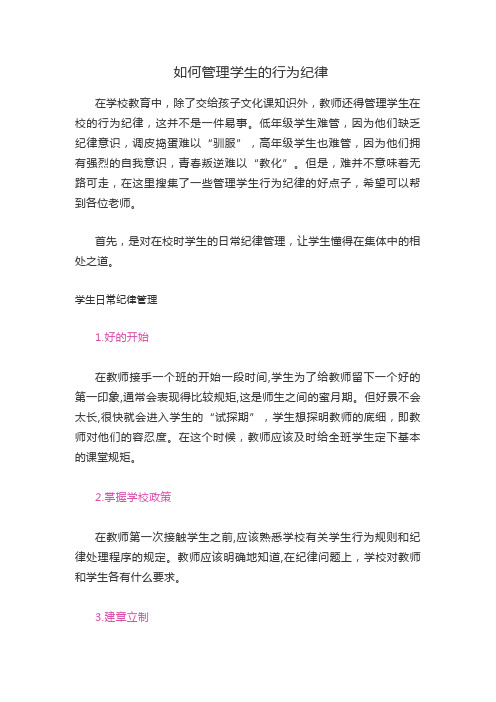 如何管理学生的行为纪律

在学校教育中，除了交给孩子文化课知识外，教师还得管理学生在校的行为纪律，这并不是一件易事。低年级学生难管，因为他们缺乏纪律意识，调皮捣蛋难以“驯服”，高年级学生也难管，因为他们拥有强烈的自我意识，青春叛逆难以“教化”。但是，难并不意味着无路可走，在这里搜集了一些管理学生行为纪律的好点子，希望可以帮到各位老师。

首先，是对在校时学生的日常纪律管理，让学生懂得在集体中的相处之道。

学生日常纪律管理

1.好的开始

在教师接手一个班的开始一段时间,学生为了给教师留下一个好的第一印象,通常会表现得比较规矩,这是师生之间的蜜月期。但好景不会太长,很快就会进入学生的“试探期”，学生想探明教师的底细，即教师对他们的容忍度。在这个时候，教师应该及时给全班学生定下基本的课堂规矩。

2.掌握学校政策

在教师第一次接触学生之前,应该熟悉学校有关学生行为规则和纪律处理程序的规定。教师应该明确地知道,在纪律问题上，学校对教师和学生各有什么要求。

3.建章立制